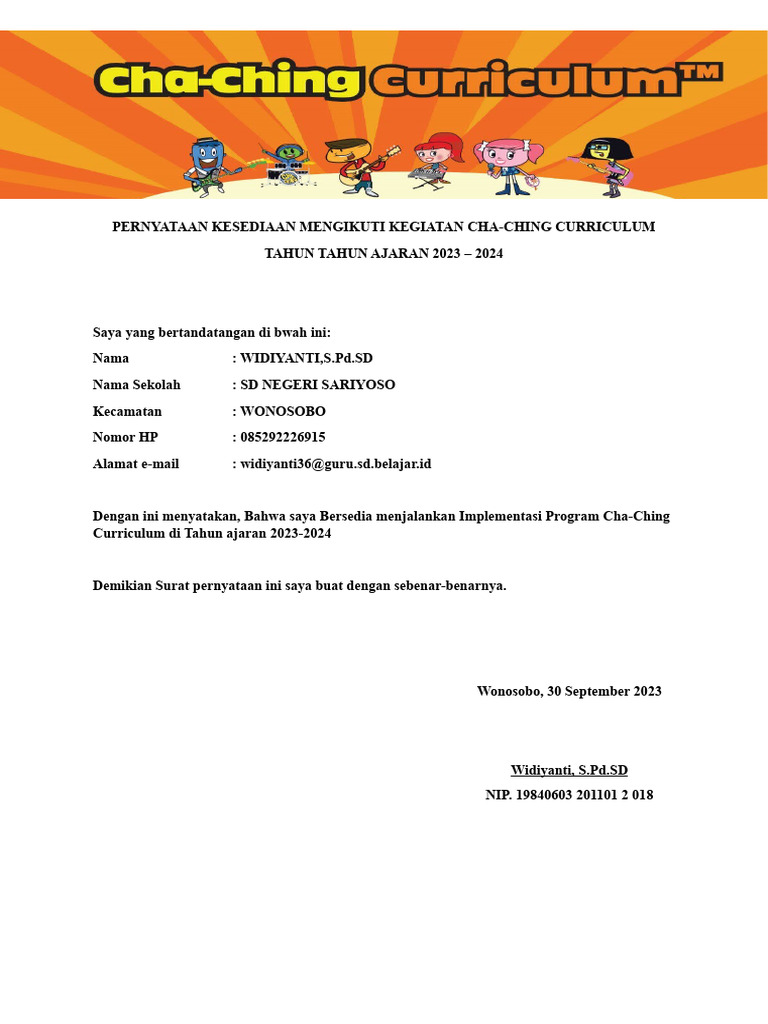 Cha-Ching Curriculum™

PERNYATAAN KESEDIAAN MENGIKUTI KEGIATAN CHA-CHING CURRICULUM
TAHUN TAHUN AJARAN 2023 – 2024

Saya yang bertandatangan di bwah ini:

Nama : WIDIYANTI,S.Pd.SD
Nama Sekolah : SD NEGERI SARIYOSO
Kecamatan : WONOSOBO
Nomor HP : 085292226915
Alamat e-mail : widiyanti36@guru.sd.belajar.id

Dengan ini menyatakan, Bahwa saya Bersedia menjalankan Implementasi Program Cha-Ching Curriculum di Tahun ajaran 2023-2024

Demikian Surat pernyataan ini saya buat dengan sebenar-benarnya.

Wonosobo, 30 September 2023

Widiyanti, S.Pd.SD
NIP. 19840603 201101 2 018